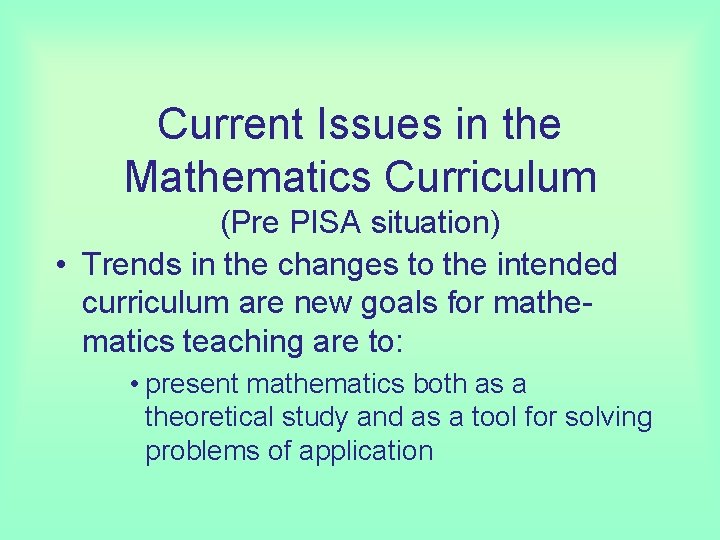 Current Issues in the Mathematics Curriculum

(Pre PISA situation)

• Trends in the changes to the intended curriculum are new goals for mathematics teaching are to:

• present mathematics both as a theoretical study and as a tool for solving problems of application